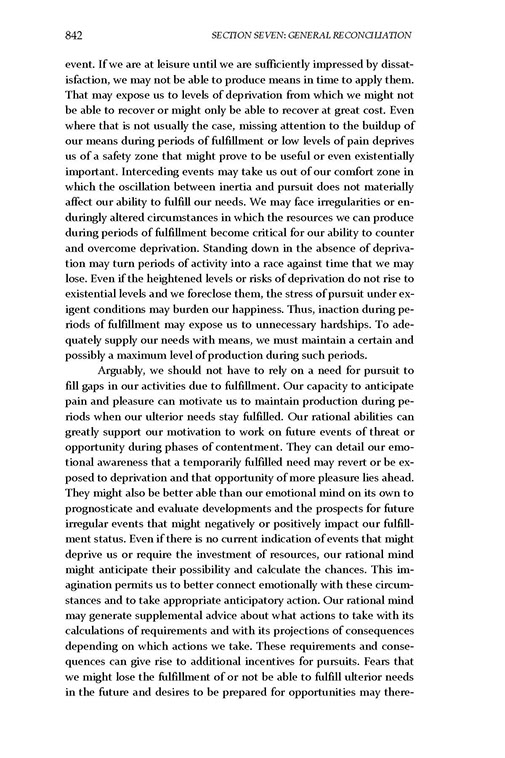 842 SECTION SEVEN: GENERAL RECONCILIATION

event. If we are at leisure until we are sufficiently impressed by dissatisfaction, we may not be able to produce means in time to apply them. That may expose us to levels of deprivation from which we might not be able to recover or might only be able to recover at great cost. Even where that is not usually the case, missing attention to the buildup of our means during periods of fulfillment or low levels of pain deprives us of a safety zone that might prove to be useful or even existentially important. Interceding events may take us out of our comfort zone in which the oscillation between inertia and pursuit does not materially affect our ability to fulfill our needs. We may face irregularities or enduringly altered circumstances in which the resources we can produce during periods of fulfillment become critical for our ability to counter and overcome deprivation. Standing down in the absence of deprivation may turn periods of activity into a race against time that we may lose. Even if the heightened levels or risks of deprivation do not rise to existential levels and we foreclose them, the stress of pursuit under exigent conditions may burden our happiness. Thus, inaction during periods of fulfillment may expose us to unnecessary hardships. To adequately supply our needs with means, we must maintain a certain and possibly a maximum level of production during such periods.

Arguably, we should not have to rely on a need for pursuit to fill gaps in our activities due to fulfillment. Our capacity to anticipate pain and pleasure can motivate us to maintain production during periods when our ulterior needs stay fulfilled. Our rational abilities can greatly support our motivation to work on future events of threat or opportunity during phases of contentment. They can detail our emotional awareness that a temporarily fulfilled need may revert or be exposed to deprivation and that opportunity of more pleasure lies ahead. They might also be better able than our emotional mind on its own to prognosticate and evaluate developments and the prospects for future irregular events that might negatively or positively impact our fulfillment status. Even if there is no current indication of events that might deprive us or require the investment of resources, our rational mind might anticipate their possibility and calculate the chances. This imagination permits us to better connect emotionally with these circumstances and to take appropriate anticipatory action. Our rational mind may generate supplemental advice about what actions to take with its calculations of requirements and with its projections of consequences depending on which actions we take. These requirements and consequences can give rise to additional incentives for pursuits. Fears that we might lose the fulfillment of or not be able to fulfill ulterior needs in the future and desires to be prepared for opportunities may there-